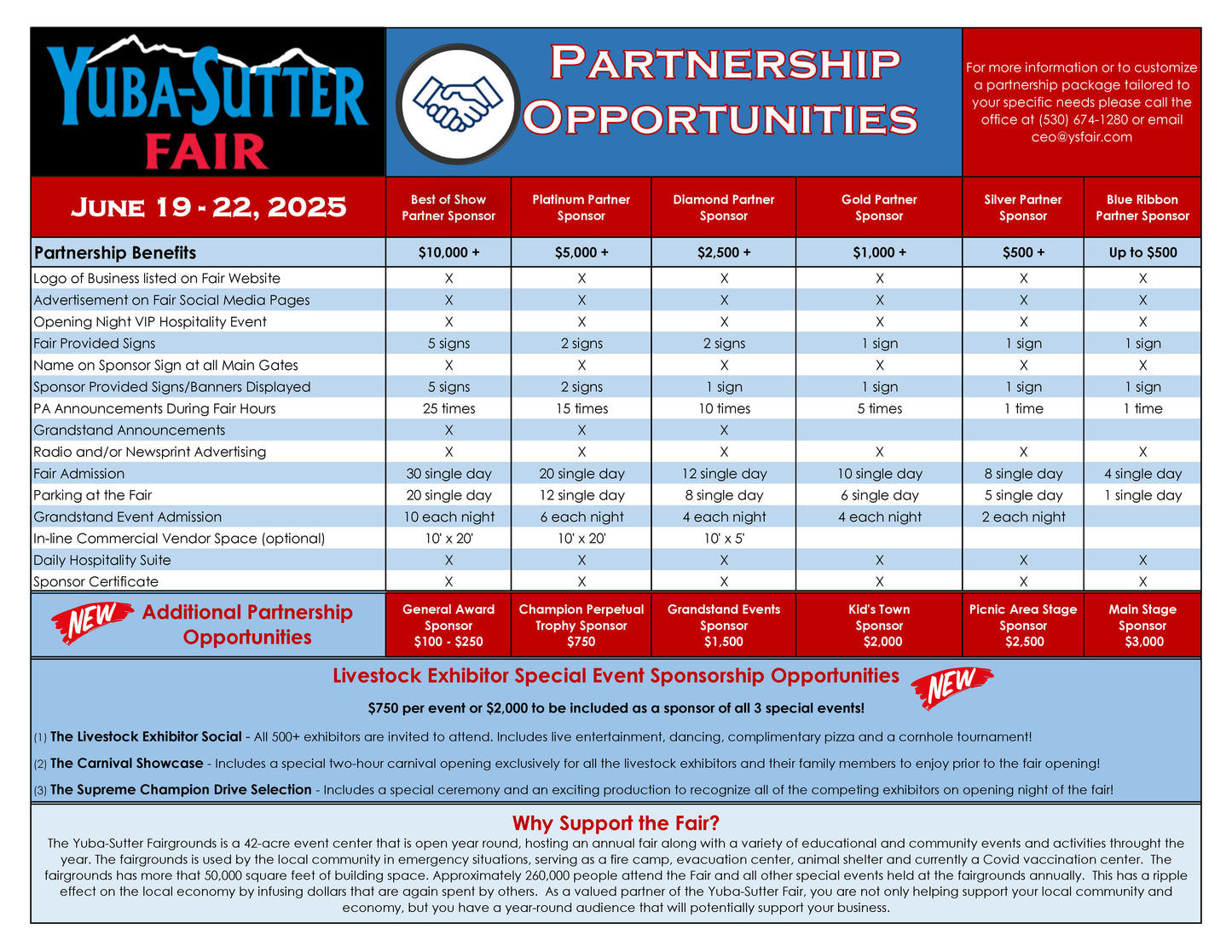 YUBA-SUTTER FAIR

PARTNERSHIP OPPORTUNITIES

For more information or to customize a partnership package tailored to your specific needs please call the office at (530) 674-1280 or email ceo@ysfair.com

| JUNE 19 - 22, 2025 | Best of Show Partner Sponsor | Platinum Partner Sponsor | Diamond Partner Sponsor | Gold Partner Sponsor | Silver Partner Sponsor | Blue Ribbon Partner Sponsor |
|---|---|---|---|---|---|---|
| Partnership Benefits | $10,000 + | $5,000 + | $2,500 + | $1,000 + | $500 + | Up to $500 |
| Logo of Business listed on Fair Website | X | X | X | X | X | X |
| Advertisement on Fair Social Media Pages | X | X | X | X | X | X |
| Opening Night VIP Hospitality Event | X | X | X | X | X | X |
| Fair Provided Signs | 5 signs | 2 signs | 2 signs | 1 sign | 1 sign | 1 sign |
| Name on Sponsor Sign at all Main Gates | X | X | X | X | X | X |
| Sponsor Provided Signs/Banners Displayed | 5 signs | 2 signs | 1 sign | 1 sign | 1 sign | 1 sign |
| PA Announcements During Fair Hours | 25 times | 15 times | 10 times | 5 times | 1 time | 1 time |
| Grandstand Announcements | X | X | X | | | |
| Radio and/or Newsprint Advertising | X | X | X | X | X | X |
| Fair Admission | 30 single day | 20 single day | 12 single day | 10 single day | 8 single day | 4 single day |
| Parking at the Fair | 20 single day | 12 single day | 8 single day | 6 single day | 5 single day | 1 single day |
| Grandstand Event Admission | 10 each night | 6 each night | 4 each night | 4 each night | 2 each night | |
| In-line Commercial Vendor Space (optional) | 10' x 20' | 10' x 20' | 10' x 5' | | | |
| Daily Hospitality Suite | X | X | X | X | X | X |
| Sponsor Certificate | X | X | X | X | X | X |
| NEW Additional Partnership Opportunities | General Award Sponsor $100 - $250 | Champion Perpetual Trophy Sponsor $750 | Grandstand Events Sponsor $1,500 | Kid's Town Sponsor $2,000 | Picnic Area Stage Sponsor $2,500 | Main Stage Sponsor $3,000 |

Livestock Exhibitor Special Event Sponsorship Opportunities NEW

$750 per event or $2,000 to be included as a sponsor of all 3 special events!

(1) The Livestock Exhibitor Social - All 500+ exhibitors are invited to attend. Includes live entertainment, dancing, complimentary pizza and a cornhole tournament!

(2) The Carnival Showcase - Includes a special two-hour carnival opening exclusively for all the livestock exhibitors and their family members to enjoy prior to the fair opening!

(3) The Supreme Champion Drive Selection - Includes a special ceremony and an exciting production to recognize all of the competing exhibitors on opening night of the fair!

Why Support the Fair?

The Yuba-Sutter Fairgrounds is a 42-acre event center that is open year round, hosting an annual fair along with a variety of educational and community events and activities throught the year. The fairgrounds is used by the local community in emergency situations, serving as a fire camp, evacuation center, animal shelter and currently a Covid vaccination center. The fairgrounds has more that 50,000 square feet of building space. Approximately 260,000 people attend the Fair and all other special events held at the fairgrounds annually. This has a ripple effect on the local economy by infusing dollars that are again spent by others. As a valued partner of the Yuba-Sutter Fair, you are not only helping support your local community and economy, but you have a year-round audience that will potentially support your business.